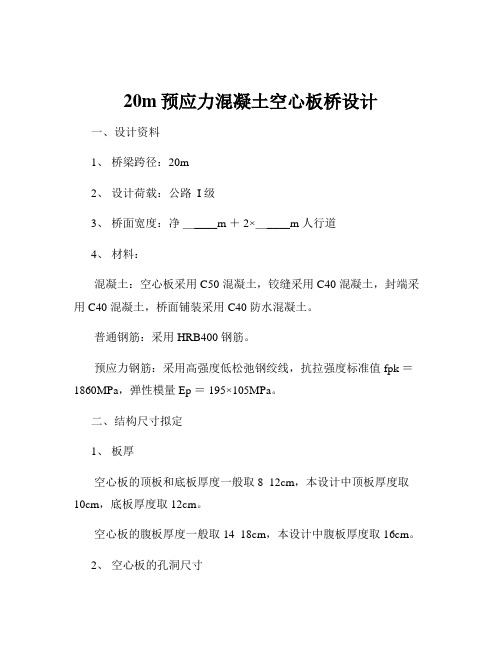 20m 预应力混凝土空心板桥设计

一、设计资料

1、 桥梁跨径：20m

2、 设计荷载：公路 I 级

3、 桥面宽度：净 ______m ＋ 2×______m 人行道

4、 材料：

混凝土：空心板采用 C50 混凝土，铰缝采用 C40 混凝土，封端采用 C40 混凝土，桥面铺装采用 C40 防水混凝土。

普通钢筋：采用 HRB400 钢筋。

预应力钢筋：采用高强度低松弛钢绞线，抗拉强度标准值 fpk ＝ 1860MPa，弹性模量 Ep ＝ 195×105MPa。

二、结构尺寸拟定

1、 板厚

空心板的顶板和底板厚度一般取 8 12cm，本设计中顶板厚度取 10cm，底板厚度取 12cm。

空心板的腹板厚度一般取 14 18cm，本设计中腹板厚度取 16cm。

2、 空心板的孔洞尺寸